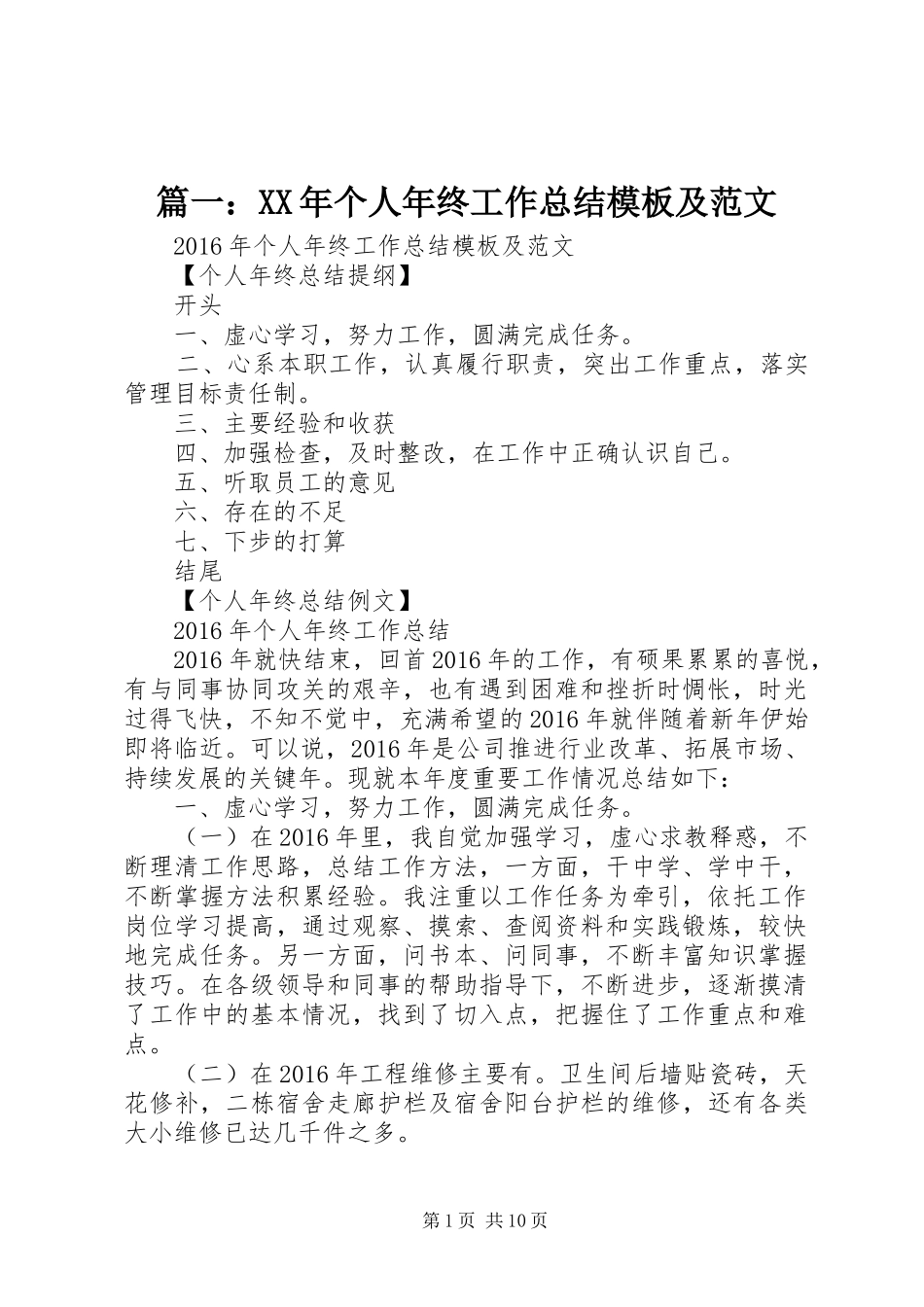 篇一：XX年个人年终工作总结模板及范文

2016年个人年终工作总结模板及范文

【个人年终总结提纲】

开头

一、虚心学习，努力工作，圆满完成任务。

二、心系本职工作，认真履行职责，突出工作重点，落实管理目标责任制。

三、主要经验和收获

四、加强检查，及时整改，在工作中正确认识自己。

五、听取员工的意见

六、存在的不足

七、下步的打算

结尾

【个人年终总结例文】

2016年个人年终工作总结

2016年就快结束，回首2016年的工作，有硕果累累的喜悦，有与同事协同攻关的艰辛，也有遇到困难和挫折时惆怅，时光过得飞快，不知不觉中，充满希望的2016年就伴随着新年伊始即将临近。可以说，2016年是公司推进行业改革、拓展市场、持续发展的关键年。现就本年度重要工作情况总结如下：

一、虚心学习，努力工作，圆满完成任务。

（一）在2016年里，我自觉加强学习，虚心求教释惑，不断理清工作思路，总结工作方法，一方面，干中学、学中干，不断掌握方法积累经验。我注重以工作任务为牵引，依托工作岗位学习提高，通过观察、摸索、查阅资料和实践锻炼，较快地完成任务。另一方面，问书本、问同事，不断丰富知识掌握技巧。在各级领导和同事的帮助指导下，不断进步，逐渐摸清了工作中的基本情况，找到了切入点，把握住了工作重点和难点。

（二）在2016年工程维修主要有。卫生间后墙贴瓷砖，天花修补，二栋宿舍走廊护栏及宿舍阳台护栏的维修，还有各类大小维修已达几千件之多。

第1页 共10页